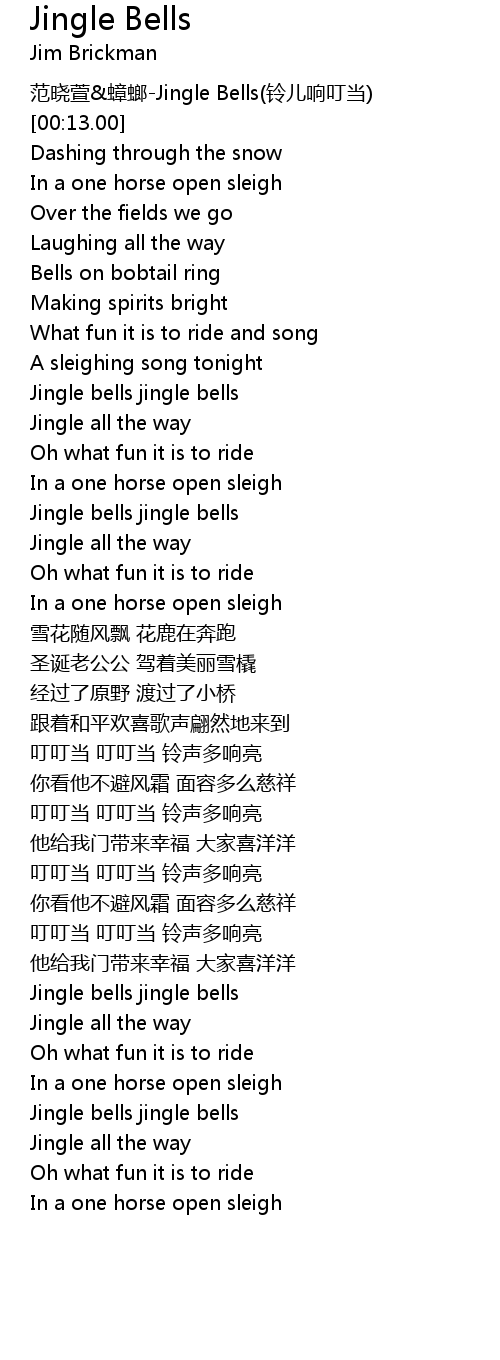 Jingle Bells
Jim Brickman

范晓萱&蟑螂-Jingle Bells(铃儿响叮当)
[00:13.00]
Dashing through the snow
In a one horse open sleigh
Over the fields we go
Laughing all the way
Bells on bobtail ring
Making spirits bright
What fun it is to ride and song
A sleighing song tonight
Jingle bells jingle bells
Jingle all the way
Oh what fun it is to ride
In a one horse open sleigh
Jingle bells jingle bells
Jingle all the way
Oh what fun it is to ride
In a one horse open sleigh
雪花随风飘 花鹿在奔跑
圣诞老公公 驾着美丽雪橇
经过了原野 渡过了小桥
跟着和平欢喜歌声翩然地来到
叮叮当 叮叮当 铃声多响亮
你看他不避风霜 面容多么慈祥
叮叮当 叮叮当 铃声多响亮
他给我门带来幸福 大家喜洋洋
叮叮当 叮叮当 铃声多响亮
你看他不避风霜 面容多么慈祥
叮叮当 叮叮当 铃声多响亮
他给我门带来幸福 大家喜洋洋
Jingle bells jingle bells
Jingle all the way
Oh what fun it is to ride
In a one horse open sleigh
Jingle bells jingle bells
Jingle all the way
Oh what fun it is to ride
In a one horse open sleigh